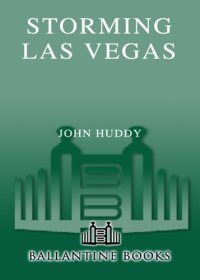 STORMING LAS VEGAS

JOHN HUDDY

BALLANTINE BOOKS